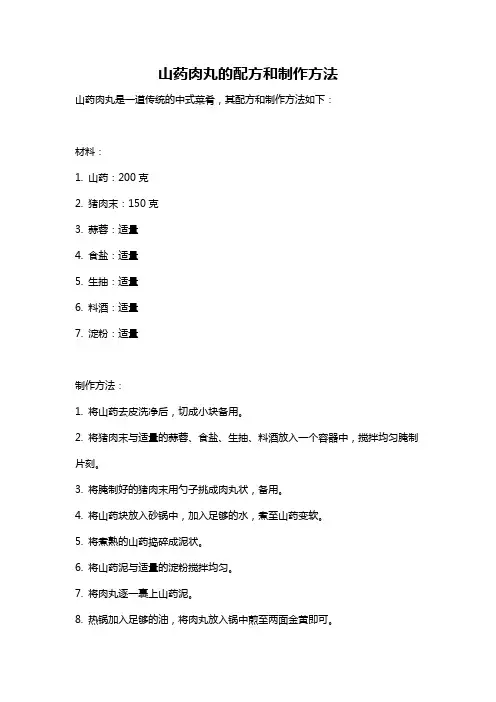 山药肉丸的配方和制作方法

山药肉丸是一道传统的中式菜肴，其配方和制作方法如下：

材料：

1. 山药：200 克

2. 猪肉末：150 克

3. 蒜蓉：适量

4. 食盐：适量

5. 生抽：适量

6. 料酒：适量

7. 淀粉：适量

制作方法：

1. 将山药去皮洗净后，切成小块备用。

2. 将猪肉末与适量的蒜蓉、食盐、生抽、料酒放入一个容器中，搅拌均匀腌制片刻。

3. 将腌制好的猪肉末用勺子挑成肉丸状，备用。

4. 将山药块放入砂锅中，加入足够的水，煮至山药变软。

5. 将煮熟的山药捣碎成泥状。

6. 将山药泥与适量的淀粉搅拌均匀。

7. 将肉丸逐一裹上山药泥。

8. 热锅加入足够的油，将肉丸放入锅中煎至两面金黄即可。